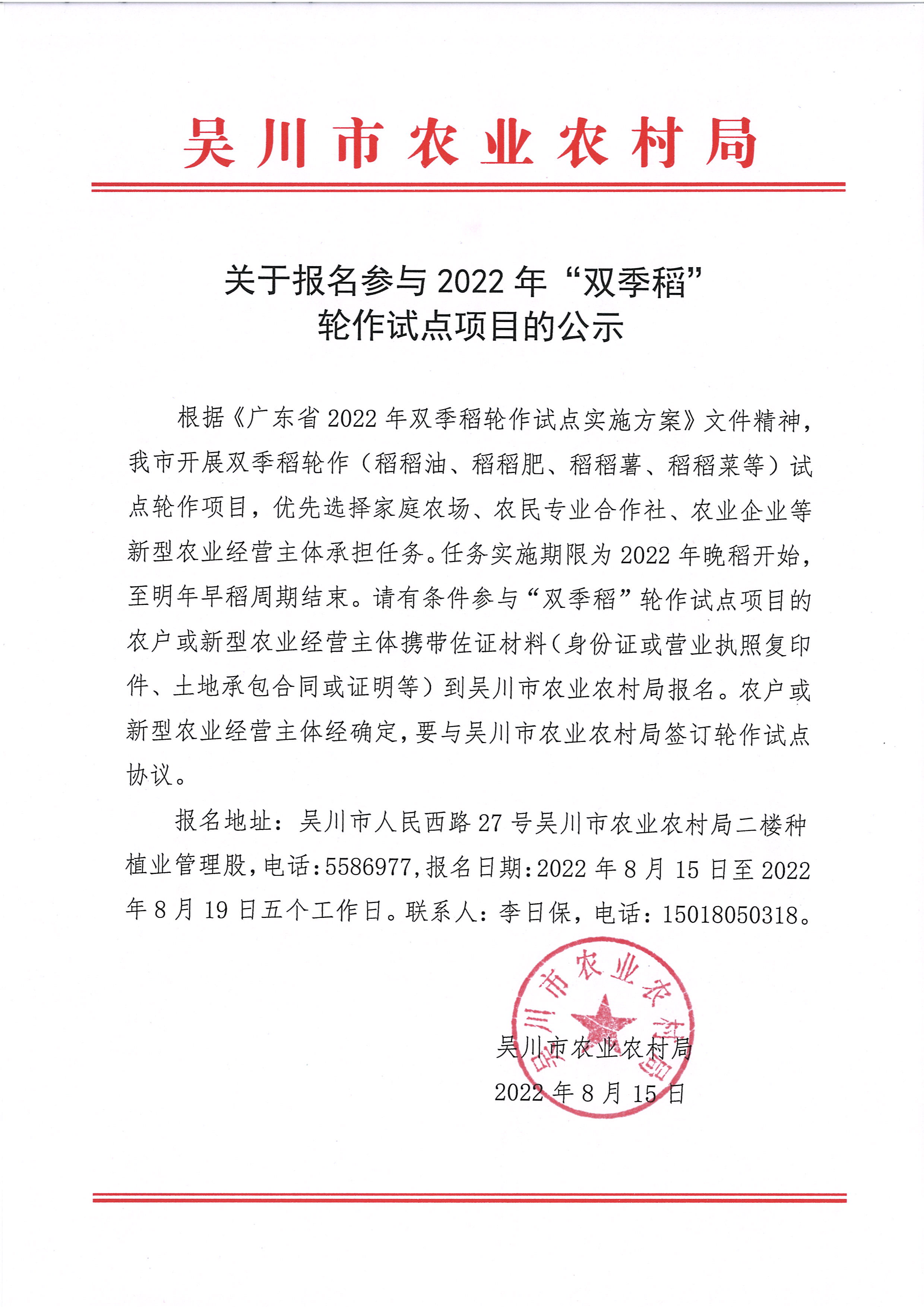 吴川市农业农村局

关于报名参与 2022 年“双季稻”轮作试点项目的公示

根据《广东省 2022 年双季稻轮作试点实施方案》文件精神，我市开展双季稻轮作（稻稻油、稻稻肥、稻稻薯、稻稻菜等）试点轮作项目，优先选择家庭农场、农民专业合作社、农业企业等新型农业经营主体承担任务。任务实施期限为 2022 年晚稻开始，至明年早稻周期结束。请有条件参与“双季稻”轮作试点项目的农户或新型农业经营主体携带佐证材料（身份证或营业执照复印件、土地承包合同或证明等）到吴川市农业农村局报名。农户或新型农业经营主体经确定，要与吴川市农业农村局签订轮作试点协议。

报名地址：吴川市人民西路 27 号吴川市农业农村局二楼种植业管理股，电话：5586977，报名日期：2022 年 8 月 15 日至 2022 年 8 月 19 日五个工作日。联系人：李日保，电话：15018050318。

吴川市农业农村局

吴川市农业农村局
2022 年 8 月 15 日